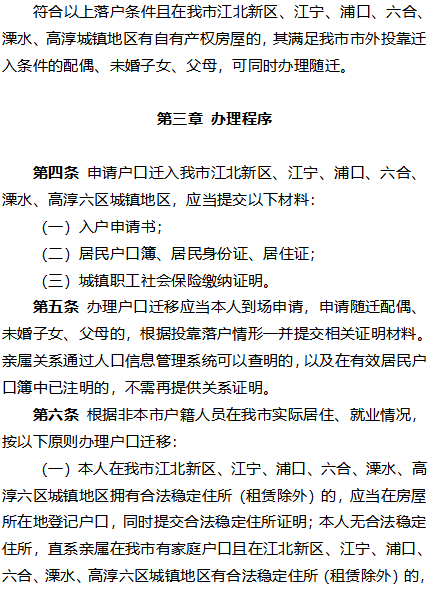 符合以上落户条件且在我市江北新区、江宁、浦口、六合、溧水、高淳城镇地区有自有产权房屋的，其满足我市市外投靠迁入条件的配偶、未婚子女、父母，可同时办理随迁。

第三章 办理程序

第四条 申请户口迁入我市江北新区、江宁、浦口、六合、溧水、高淳六区城镇地区，应当提交以下材料：

（一）入户申请书；

（二）居民户口簿、居民身份证、居住证；

（三）城镇职工社会保险缴纳证明。

第五条 办理户口迁移应当本人到场申请，申请随迁配偶、未婚子女、父母的，根据投靠落户情形一并提交相关证明材料。亲属关系通过人口信息管理系统可以查明的，以及在有效居民户口簿中已注明的，不需再提供关系证明。

第六条 根据非本市户籍人员在我市实际居住、就业情况，按以下原则办理户口迁移：

（一）本人在我市江北新区、江宁、浦口、六合、溧水、高淳六区城镇地区拥有合法稳定住所（租赁除外）的，应当在房屋所在地登记户口，同时提交合法稳定住所证明；本人无合法稳定住所，直系亲属在我市有家庭户口且在江北新区、江宁、浦口、六合、溧水、高淳六区城镇地区有合法稳定住所（租赁除外）的，